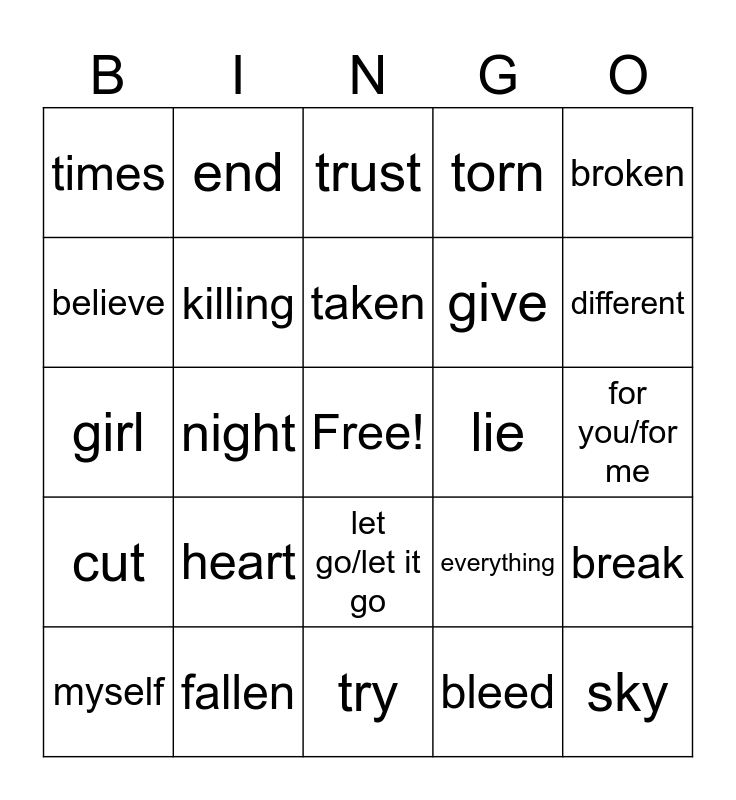 | B | I | N | G | O |
|---|---|---|---|---|
| times | end | trust | torn | broken |
| believe | killing | taken | give | different |
| girl | night | Free! | lie | for you/for me |
| cut | heart | let go/let it go | everything | break |
| myself | fallen | try | bleed | sky |